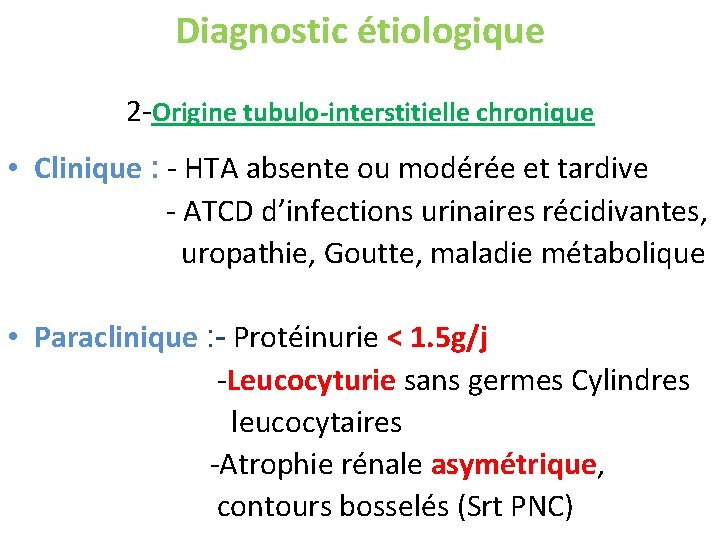 Diagnostic étiologique

2-Origine tubulo-interstitielle chronique

• Clinique : - HTA absente ou modérée et tardive
- ATCD d'infections urinaires récidivantes, uropathie, Goutte, maladie métabolique

• Paraclinique :- Protéinurie < 1.5g/j
-Leucocyturie sans germes Cylindres leucocytaires
-Atrophie rénale asymétrique, contours bosselés (Srt PNC)